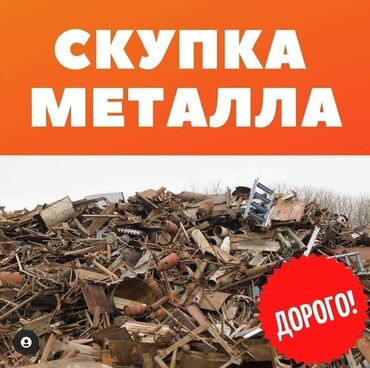 СКУПКА МЕТАЛЛА

ДОРОГО!